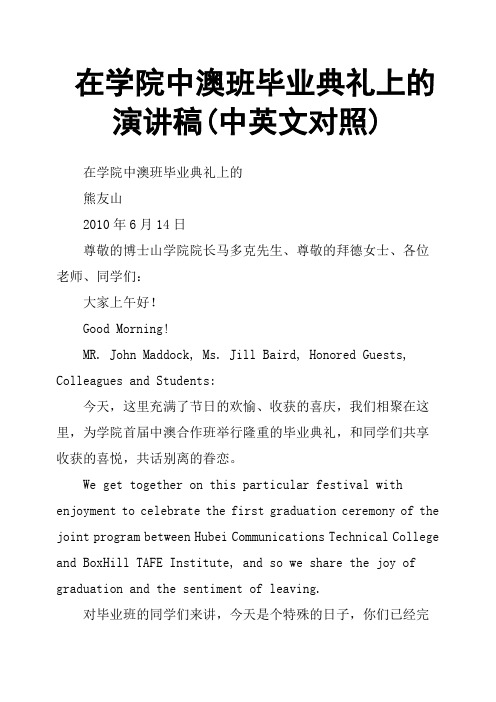 在学院中澳班毕业典礼上的演讲稿(中英文对照)

在学院中澳班毕业典礼上的

熊友山

2010 年 6 月 14 日

尊敬的博士山学院院长马多克先生、尊敬的拜德女士、各位老师、同学们：

大家上午好！

Good Morning!

MR. John Maddock, Ms. Jill Baird, Honored Guests, Colleagues and Students:

今天，这里充满了节日的欢愉、收获的喜庆，我们相聚在这里，为学院首届中澳合作班举行隆重的毕业典礼，和同学们共享收获的喜悦，共话别离的眷恋。

We get together on this particular festival with enjoyment to celebrate the first graduation ceremony of the joint program between Hubei Communications Technical College and BoxHill TAFE Institute, and so we share the joy of graduation and the sentiment of leaving.

对毕业班的同学们来讲，今天是个特殊的日子，你们已经完